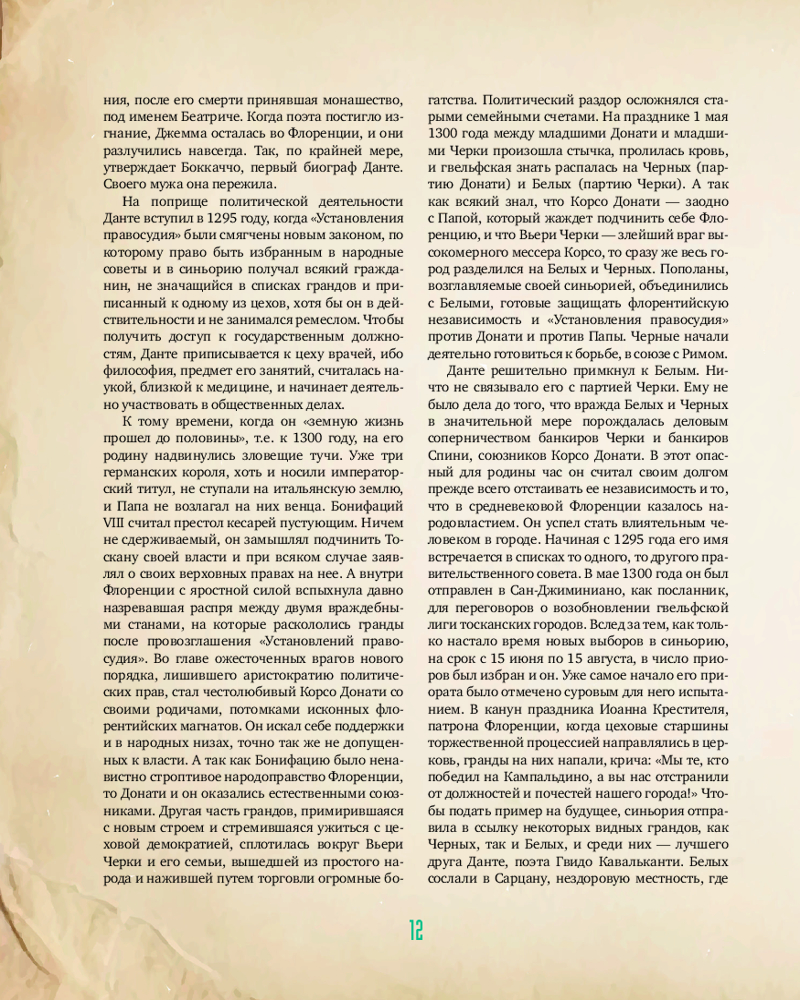 ния, после его смерти принявшая монашество, под именем Беатриче. Когда поэта постигло изгнание, Джемма осталась во Флоренции, и они разлучились навсегда. Так, по крайней мере, утверждает Боккаччо, первый биограф Данте. Своего мужа она пережила.

На поприще политической деятельности Данте вступил в 1295 году, когда «Установления правосудия» были смягчены новым законом, по которому право быть избранным в народные советы и в синьорию получал всякий гражданин, не значащийся в списках грандов и приписанный к одному из цехов, хотя бы он в действительности и не занимался ремеслом. Чтобы получить доступ к государственным должностям, Данте приписывается к цеху врачей, ибо философия, предмет его занятий, считалась наукой, близкой к медицине, и начинает деятельно участвовать в общественных делах.

К тому времени, когда он «земную жизнь прошел до половины», т.е. к 1300 году, на его родину надвинулись зловещие тучи. Уже три германских короля, хоть и носили императорский титул, не ступали на итальянскую землю, и Папа не возлагал на них венца. Бонифаций VIII считал престол кесарей пустующим. Ничем не сдерживаемый, он замышлял подчинить Тоскану своей власти и при всяком случае заявлял о своих верховных правах на нее. А внутри Флоренции с яростной силой вспыхнула давно назревавшая распря между двумя враждебными станами, на которые раскололись гранды после провозглашения «Установлений правосудия». Во главе ожесточенных врагов нового порядка, лишившего аристократию политических прав, стал честолюбивый Корсо Донати со своими родичами, потомками исконных флорентийских магнатов. Он искал себе поддержки и в народных низах, точно так же не допущенных к власти. А так как Бонифацию было ненавистно строптивое народоправство Флоренции, то Донати и он оказались естественными союзниками. Другая часть грандов, примирившаяся с новым строем и стремившаяся ужиться с цеховой демократией, сплотилась вокруг Вьери Черки и его семьи, вышедшей из простого народа и нажившей путем торговли огромные богатства. Политический раздор осложнялся старыми семейными счетами. На празднике 1 мая 1300 года между младшими Донати и младшими Черки произошла стычка, пролилась кровь, и гвельфская знать распалась на Черных (партию Донати) и Белых (партию Черки). А так как всякий знал, что Корсо Донати — заодно с Папой, который жаждет подчинить себе Флоренцию, и что Вьери Черки — злейший враг высокомерного мессера Корсо, то сразу же весь город разделился на Белых и Черных. Пополаны, возглавляемые своей синьорией, объединились с Белыми, готовые защищать флорентийскую независимость и «Установления правосудия» против Донати и против Папы. Черные начали деятельно готовиться к борьбе, в союзе с Римом.

Данте решительно примкнул к Белым. Ничто не связывало его с партией Черки. Ему не было дела до того, что вражда Белых и Черных в значительной мере порождалась деловым соперничеством банкиров Черки и банкиров Спини, союзников Корсо Донати. В этот опасный для родины час он считал своим долгом прежде всего отстаивать ее независимость и то, что в средневековой Флоренции казалось народовластием. Он успел стать влиятельным человеком в городе. Начиная с 1295 года его имя встречается в списках то одного, то другого правительственного совета. В мае 1300 года он был отправлен в Сан-Джиминиано, как посланник, для переговоров о возобновлении гвельфской лиги тосканских городов. Вслед за тем, как только настало время новых выборов в синьорию, на срок с 15 июня по 15 августа, в число приоров был избран и он. Уже самое начало его приората было отмечено суровым для него испытанием. В канун праздника Иоанна Крестителя, патрона Флоренции, когда цеховые старшины торжественной процессией направлялись в церковь, гранды на них напали, крича: «Мы те, кто победил на Кампальдино, а вы нас отстранили от должностей и почестей нашего города!» Чтобы подать пример на будущее, синьория отправила в ссылку некоторых видных грандов, как Черных, так и Белых, и среди них — лучшего друга Данте, поэта Гвидо Кавальканти. Белых сослали в Сарцану, нездоровую местность, где

12